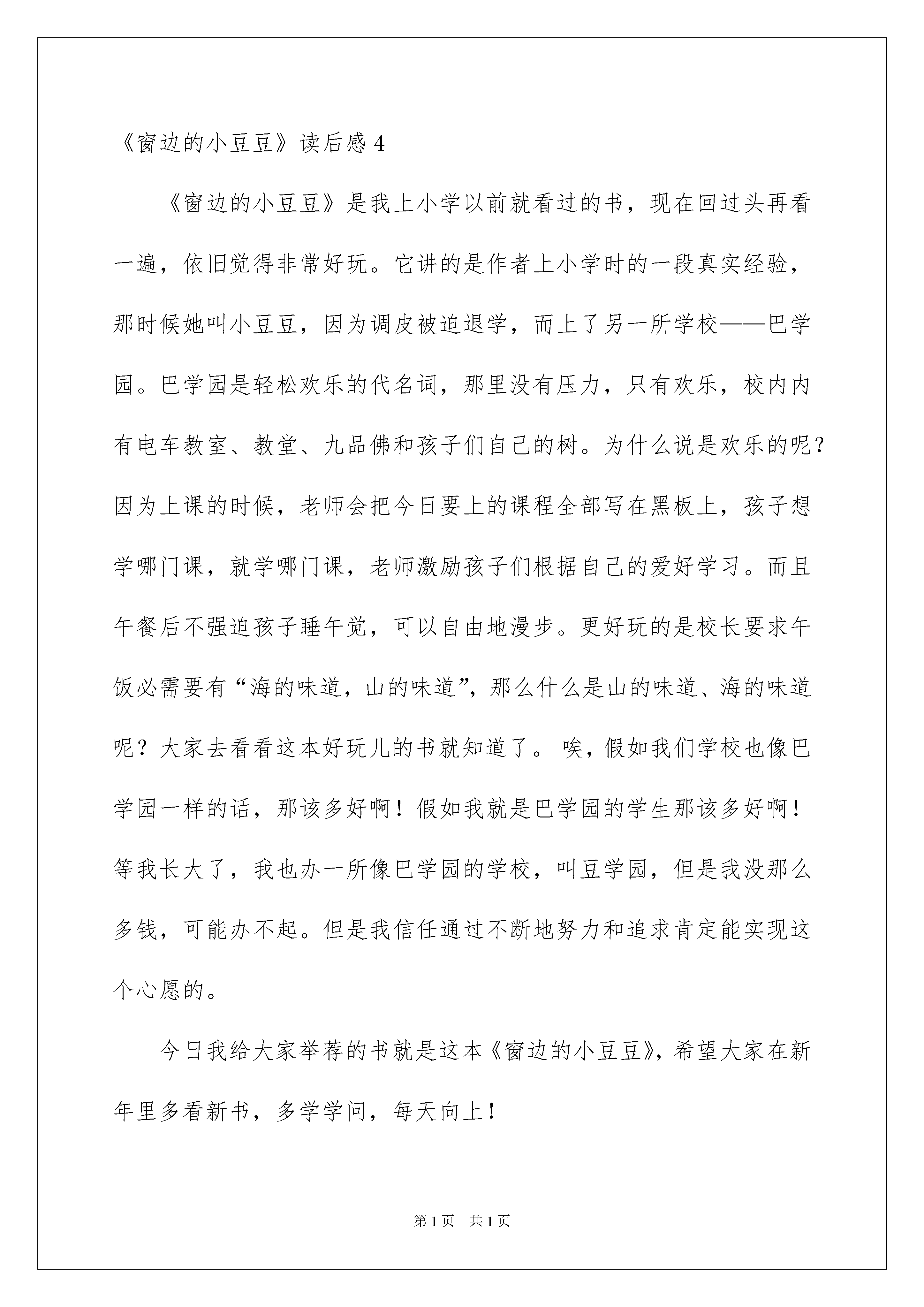 《窗边的小豆豆》读后感 4

《窗边的小豆豆》是我上小学以前就看过的书，现在回过头再看一遍，依旧觉得非常好玩。它讲的是作者上小学时的一段真实经验，那时候她叫小豆豆，因为调皮被迫退学，而上了另一所学校——巴学园。巴学园是轻松欢乐的代名词，那里没有压力，只有欢乐，校内内有电车教室、教堂、九品佛和孩子们自己的树。为什么说是欢乐的呢？因为上课的时候，老师会把今日要上的课程全部写在黑板上，孩子想学哪门课，就学哪门课，老师激励孩子们根据自己的爱好学习。而且午餐后不强迫孩子睡午觉，可以自由地漫步。更好玩的是校长要求午饭必需要有“海的味道，山的味道”，那么什么是山的味道、海的味道呢？大家去看看这本好玩儿的书就知道了。 唉，假如我们学校也像巴学园一样的话，那该多好啊！假如我就是巴学园的学生那该多好啊！等我长大了，我也办一所像巴学园的学校，叫豆学园，但是我没那么多钱，可能办不起。但是我信任通过不断地努力和追求肯定能实现这个心愿的。

今日我给大家举荐的书就是这本《窗边的小豆豆》，希望大家在新年里多看新书，多学学问，每天向上！

第 1 页 共 1 页